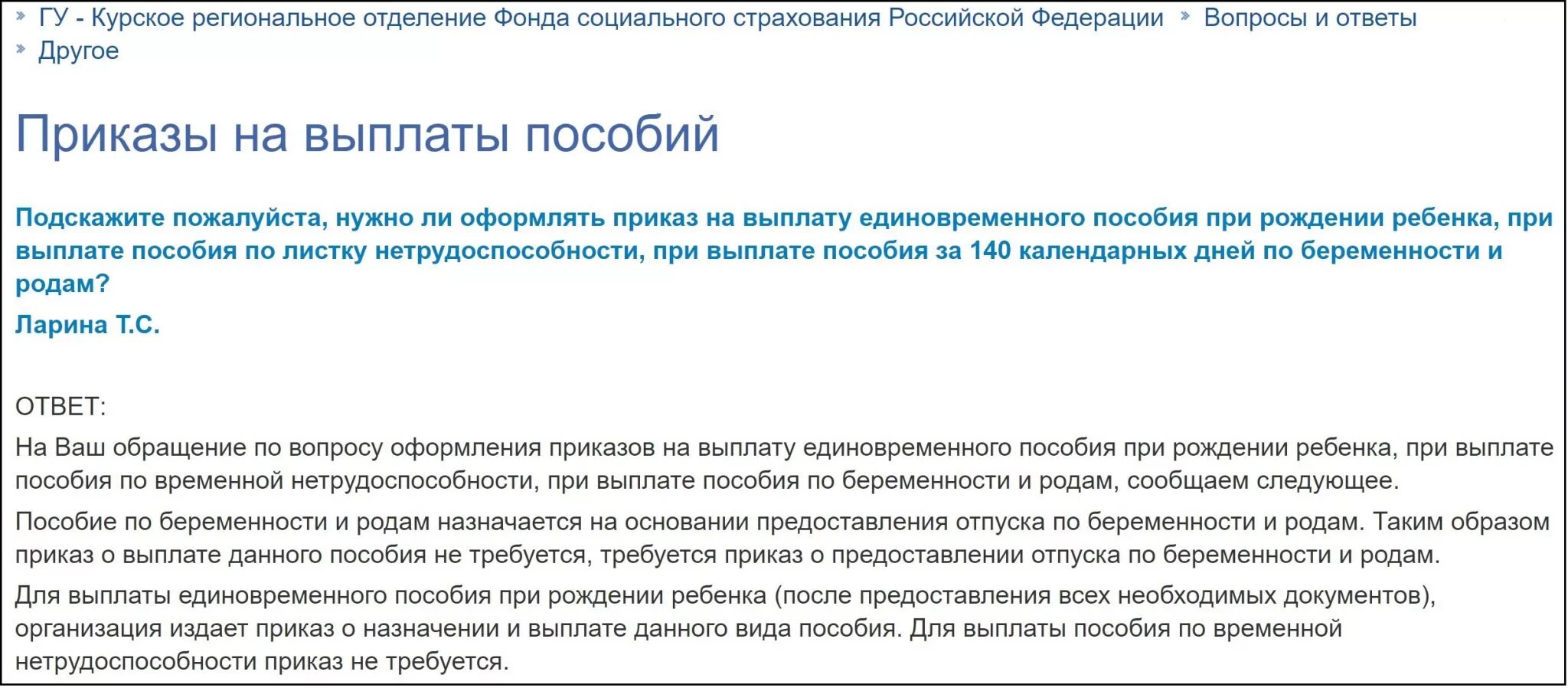 » ГУ - Курское региональное отделение Фонда социального страхования Российской Федерации » Вопросы и ответы » Другое

Приказы на выплаты пособий

Подскажите пожалуйста, нужно ли оформлять приказ на выплату единовременного пособия при рождении ребенка, при выплате пособия по листку нетрудоспособности, при выплате пособия за 140 календарных дней по беременности и родам?

Ларина Т.С.

ОТВЕТ:

На Ваш обращение по вопросу оформления приказов на выплату единовременного пособия при рождении ребенка, при выплате пособия по временной нетрудоспособности, при выплате пособия по беременности и родам, сообщаем следующее.

Пособие по беременности и родам назначается на основании предоставления отпуска по беременности и родам. Таким образом приказ о выплате данного пособия не требуется, требуется приказ о предоставлении отпуска по беременности и родам.

Для выплаты единовременного пособия при рождении ребенка (после предоставления всех необходимых документов), организация издает приказ о назначении и выплате данного вида пособия. Для выплаты пособия по временной нетрудоспособности приказ не требуется.